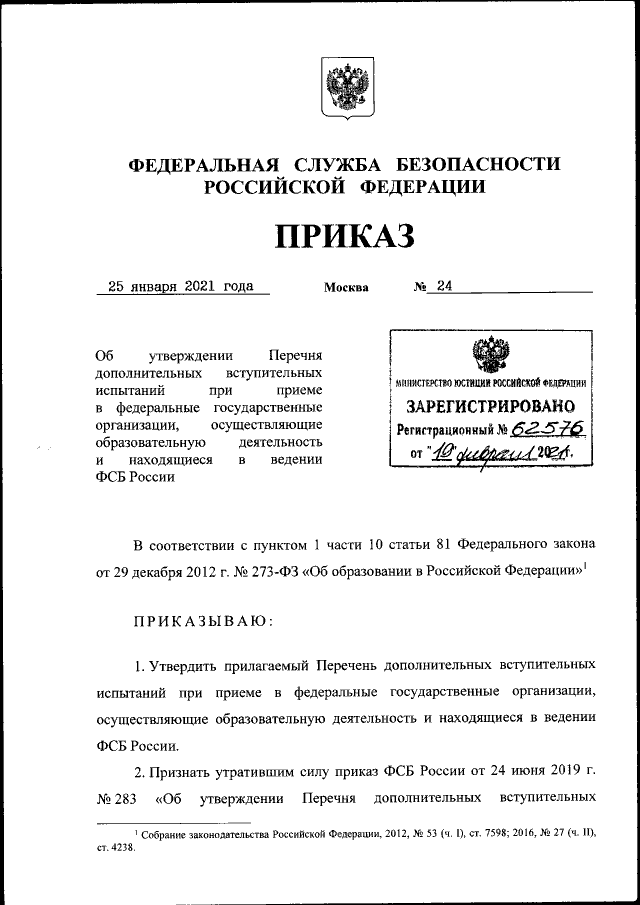 ФЕДЕРАЛЬНАЯ СЛУЖБА БЕЗОПАСНОСТИ РОССИЙСКОЙ ФЕДЕРАЦИИ

ПРИКАЗ

25 января 2021 года Москва № 24

Об утверждении Перечня дополнительных вступительных испытаний при приеме в федеральные государственные организации, осуществляющие образовательную деятельность и находящиеся в ведении ФСБ России

МИНИСТЕРСТВО ЮСТИЦИИ РОССИЙСКОЙ ФЕДЕРАЦИИ
ЗАРЕГИСТРИРОВАНО
Регистрационный № 62576
от "10" февраля 2021.

В соответствии с пунктом 1 части 10 статьи 81 Федерального закона от 29 декабря 2012 г. № 273-ФЗ «Об образовании в Российской Федерации»$^1$

ПРИКАЗЫВАЮ:

1. Утвердить прилагаемый Перечень дополнительных вступительных испытаний при приеме в федеральные государственные организации, осуществляющие образовательную деятельность и находящиеся в ведении ФСБ России.

2. Признать утратившим силу приказ ФСБ России от 24 июня 2019 г. № 283 «Об утверждении Перечня дополнительных вступительных

$^1$ Собрание законодательства Российской Федерации, 2012, № 53 (ч. I), ст. 7598; 2016, № 27 (ч. II), ст. 4238.